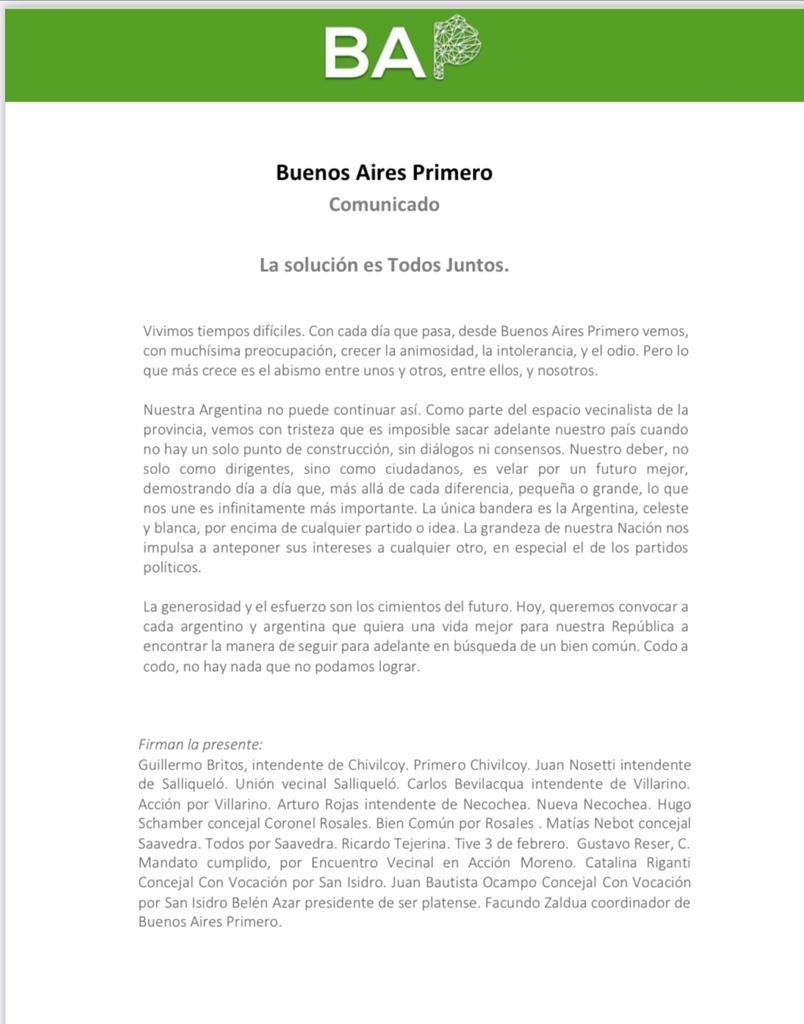 BAP

Buenos Aires Primero
Comunicado

La solución es Todos Juntos.

Vivimos tiempos difíciles. Con cada día que pasa, desde Buenos Aires Primero vemos, con muchísima preocupación, crecer la animosidad, la intolerancia, y el odio. Pero lo que más crece es el abismo entre unos y otros, entre ellos, y nosotros.

Nuestra Argentina no puede continuar así. Como parte del espacio vecinalista de la provincia, vemos con tristeza que es imposible sacar adelante nuestro país cuando no hay un solo punto de construcción, sin diálogos ni consensos. Nuestro deber, no solo como dirigentes, sino como ciudadanos, es velar por un futuro mejor, demostrando día a día que, más allá de cada diferencia, pequeña o grande, lo que nos une es infinitamente más importante. La única bandera es la Argentina, celeste y blanca, por encima de cualquier partido o idea. La grandeza de nuestra Nación nos impulsa a anteponer sus intereses a cualquier otro, en especial el de los partidos políticos.

La generosidad y el esfuerzo son los cimientos del futuro. Hoy, queremos convocar a cada argentino y argentina que quiera una vida mejor para nuestra República a encontrar la manera de seguir para adelante en búsqueda de un bien común. Codo a codo, no hay nada que no podamos lograr.

Firman la presente:
Guillermo Britos, intendente de Chivilcoy. Primero Chivilcoy. Juan Nosetti intendente de Salliqueló. Unión vecinal Salliqueló. Carlos Bevilacqua intendente de Villarino. Acción por Villarino. Arturo Rojas intendente de Necochea. Nueva Necochea. Hugo Schamber concejal Coronel Rosales. Bien Común por Rosales . Matías Nebot concejal Saavedra. Todos por Saavedra. Ricardo Tejerina. Tive 3 de febrero. Gustavo Reser, C. Mandato cumplido, por Encuentro Vecinal en Acción Moreno. Catalina Riganti Concejal Con Vocación por San Isidro. Juan Bautista Ocampo Concejal Con Vocación por San Isidro Belén Azar presidente de ser platense. Facundo Zaldua coordinador de Buenos Aires Primero.